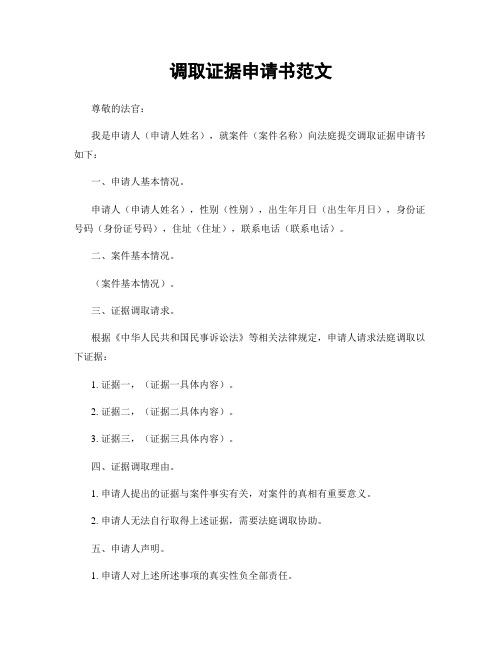 调取证据申请书范文

尊敬的法官：

我是申请人（申请人姓名），就案件（案件名称）向法庭提交调取证据申请书如下：

一、申请人基本情况。

申请人（申请人姓名），性别（性别），出生年月日（出生年月日），身份证号码（身份证号码），住址（住址），联系电话（联系电话）。

二、案件基本情况。

（案件基本情况）。

三、证据调取请求。

根据《中华人民共和国民事诉讼法》等相关法律规定，申请人请求法庭调取以下证据：

1. 证据一，（证据一具体内容）。

2. 证据二，（证据二具体内容）。

3. 证据三，（证据三具体内容）。

四、证据调取理由。

1. 申请人提出的证据与案件事实有关，对案件的真相有重要意义。

2. 申请人无法自行取得上述证据，需要法庭调取协助。

五、申请人声明。

1. 申请人对上述所述事项的真实性负全部责任。